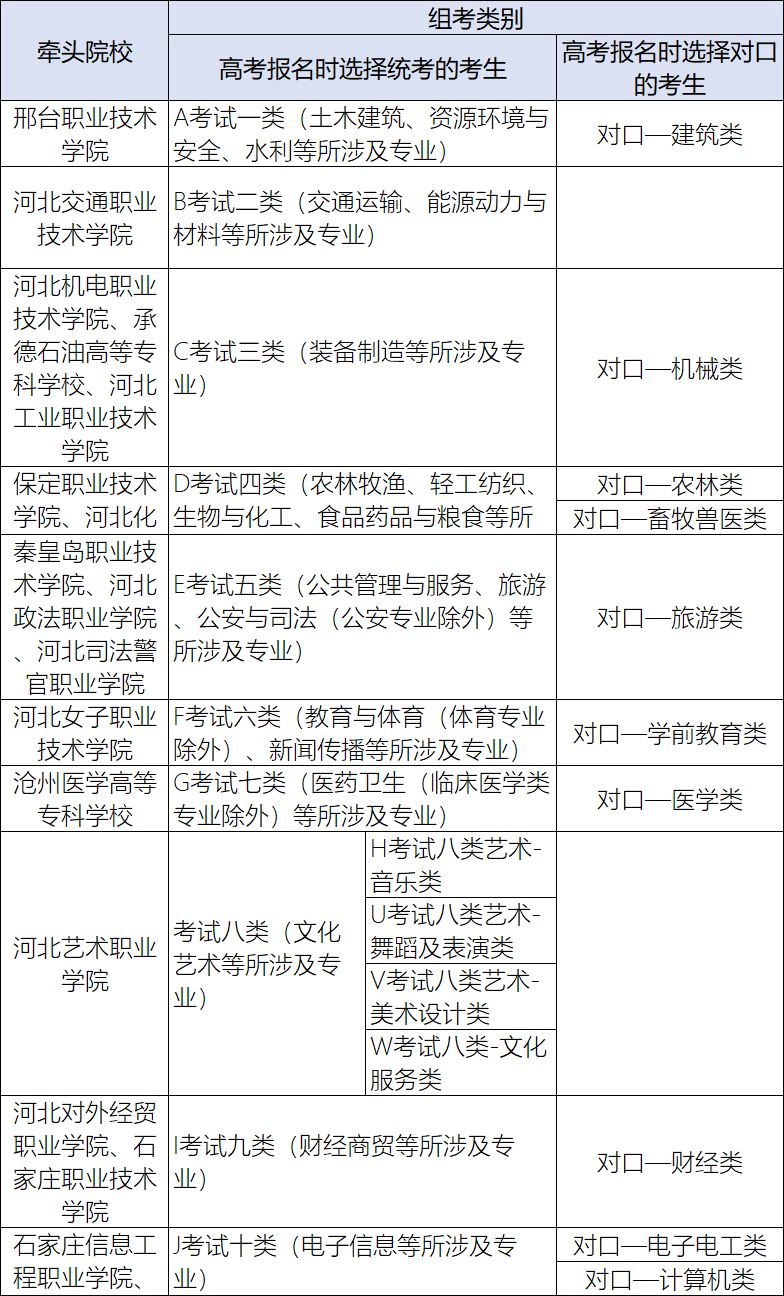 | 牵头院校 | 组考类别 | | |
|---|---|---|---|
| | 高考报名时选择统考的考生 | | 高考报名时选择对口的考生 |
| 邢台职业技术学院 | A考试一类（土木建筑、资源环境与安全、水利等所涉及专业） | | 对口—建筑类 |
| 河北交通职业技术学院 | B考试二类（交通运输、能源动力与材料等所涉及专业） | | |
| 河北机电职业技术学院、承德石油高等专科学校、河北工业职业技术学院 | C考试三类（装备制造等所涉及专业） | | 对口—机械类 |
| 保定职业技术学院、河北化 | D考试四类（农林牧渔、轻工纺织、生物与化工、食品药品与粮食等所 | | 对口—农林类 |
| | | | 对口—畜牧兽医类 |
| 秦皇岛职业技术学院、河北政法职业学院、河北司法警官职业学院 | E考试五类（公共管理与服务、旅游、公安与司法（公安专业除外）等所涉及专业） | | 对口—旅游类 |
| 河北女子职业技术学院 | F考试六类（教育与体育（体育专业除外）、新闻传播等所涉及专业） | | 对口—学前教育类 |
| 沧州医学高等专科学校 | G考试七类（医药卫生（临床医学类专业除外）等所涉及专业） | | 对口—医学类 |
| 河北艺术职业学院 | 考试八类（文化艺术等所涉及专业） | H考试八类艺术-音乐类 | |
| | | U考试八类艺术-舞蹈及表演类 | |
| | | V考试八类艺术-美术设计类 | |
| | | W考试八类-文化服务类 | |
| 河北对外经贸职业学院、石家庄职业技术学院 | I考试九类（财经商贸等所涉及专业） | | 对口—财经类 |
| 石家庄信息工程职业学院、 | J考试十类（电子信息等所涉及专业） | | 对口—电子电工类 |
| | | | 对口—计算机类 |